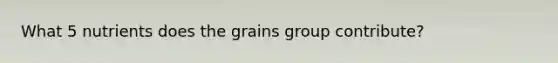 What 5 nutrients does the grains group contribute?